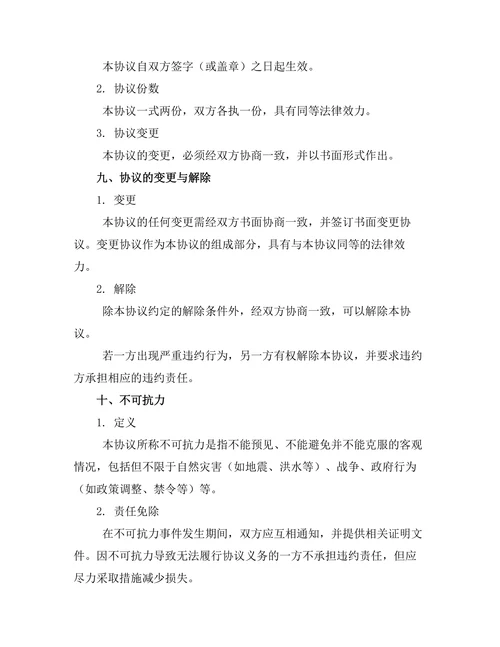 本协议自双方签字（或盖章）之日起生效。

2. 协议份数

本协议一式两份，双方各执一份，具有同等法律效力。

3. 协议变更

本协议的变更，必须经双方协商一致，并以书面形式作出。

九、协议的变更与解除

1. 变更

本协议的任何变更需经双方书面协商一致，并签订书面变更协议。变更协议作为本协议的组成部分，具有与本协议同等的法律效力。

2. 解除

除本协议约定的解除条件外，经双方协商一致，可以解除本协议。

若一方出现严重违约行为，另一方有权解除本协议，并要求违约方承担相应的违约责任。

十、不可抗力

1. 定义

本协议所称不可抗力是指不能预见、不能避免并不能克服的客观情况，包括但不限于自然灾害（如地震、洪水等）、战争、政府行为（如政策调整、禁令等）等。

2. 责任免除

在不可抗力事件发生期间，双方应互相通知，并提供相关证明文件。因不可抗力导致无法履行协议义务的一方不承担违约责任，但应尽力采取措施减少损失。